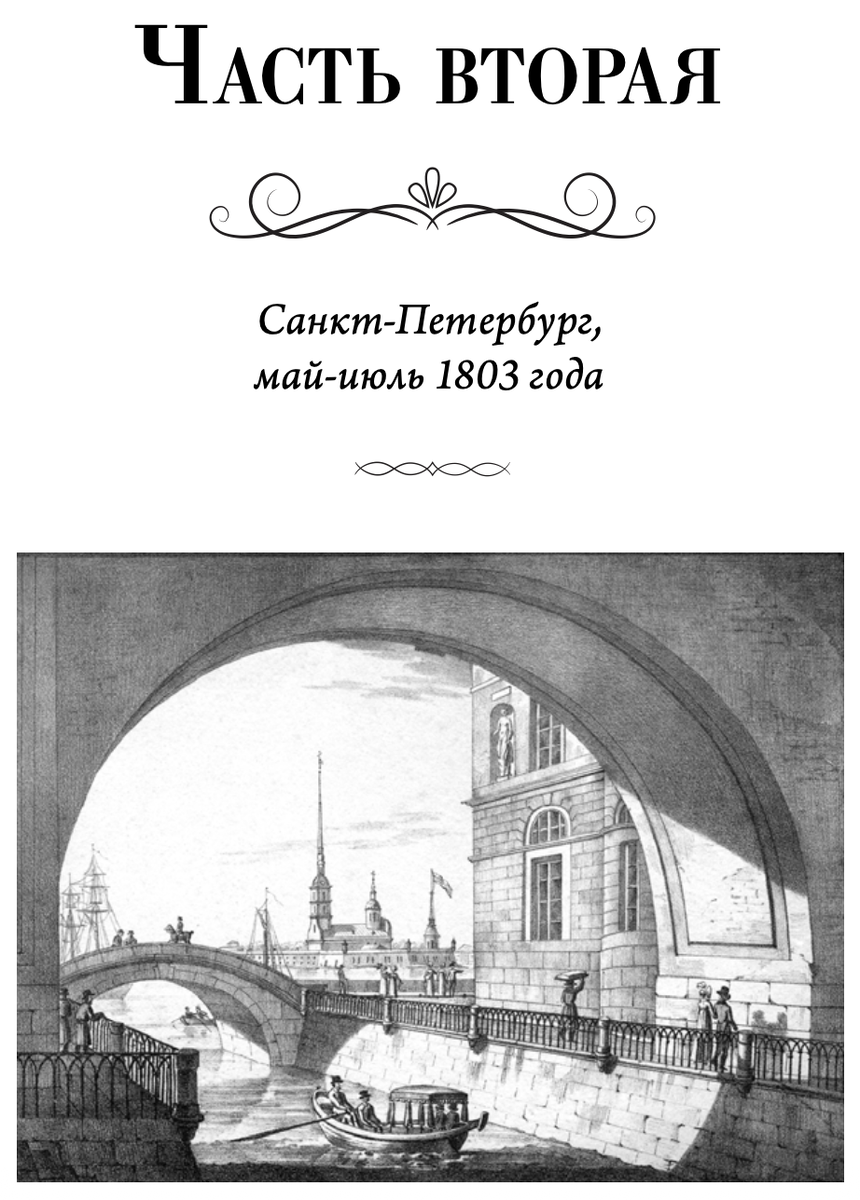 Часть вторая

Санкт-Петербург, май-июль 1803 года